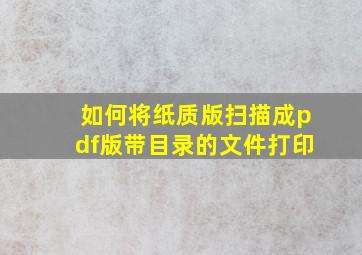 如何将纸质版扫描成pdf版带目录的文件打印